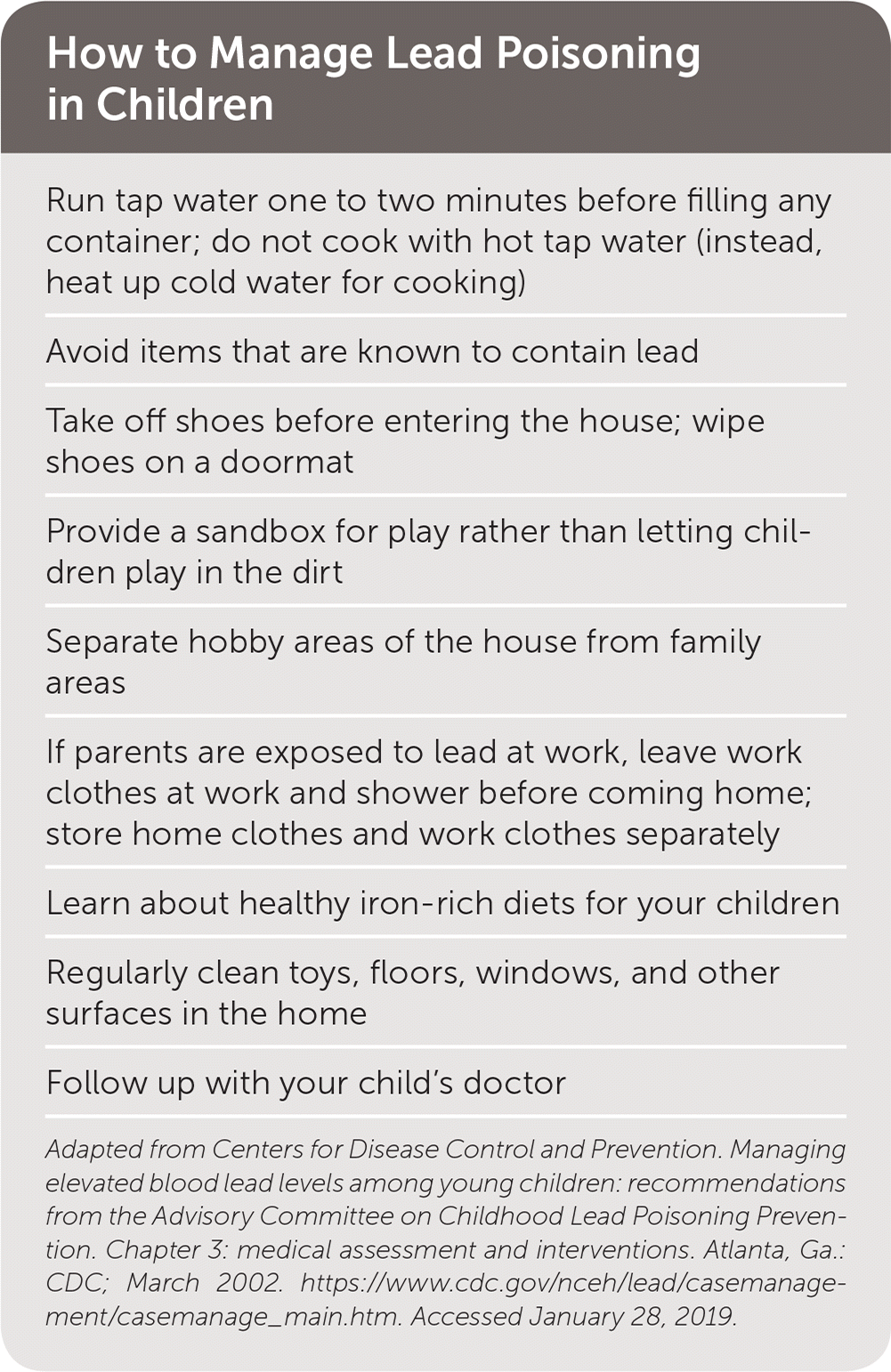 How to Manage Lead Poisoning in Children

Run tap water one to two minutes before filling any container; do not cook with hot tap water (instead, heat up cold water for cooking)

Avoid items that are known to contain lead

Take off shoes before entering the house; wipe shoes on a doormat

Provide a sandbox for play rather than letting children play in the dirt

Separate hobby areas of the house from family areas

If parents are exposed to lead at work, leave work clothes at work and shower before coming home; store home clothes and work clothes separately

Learn about healthy iron-rich diets for your children

Regularly clean toys, floors, windows, and other surfaces in the home

Follow up with your child's doctor

Adapted from Centers for Disease Control and Prevention. Managing elevated blood lead levels among young children: recommendations from the Advisory Committee on Childhood Lead Poisoning Prevention. Chapter 3: medical assessment and interventions. Atlanta, Ga.: CDC; March 2002. https://www.cdc.gov/nceh/lead/casemanagement/casemanage_main.htm. Accessed January 28, 2019.